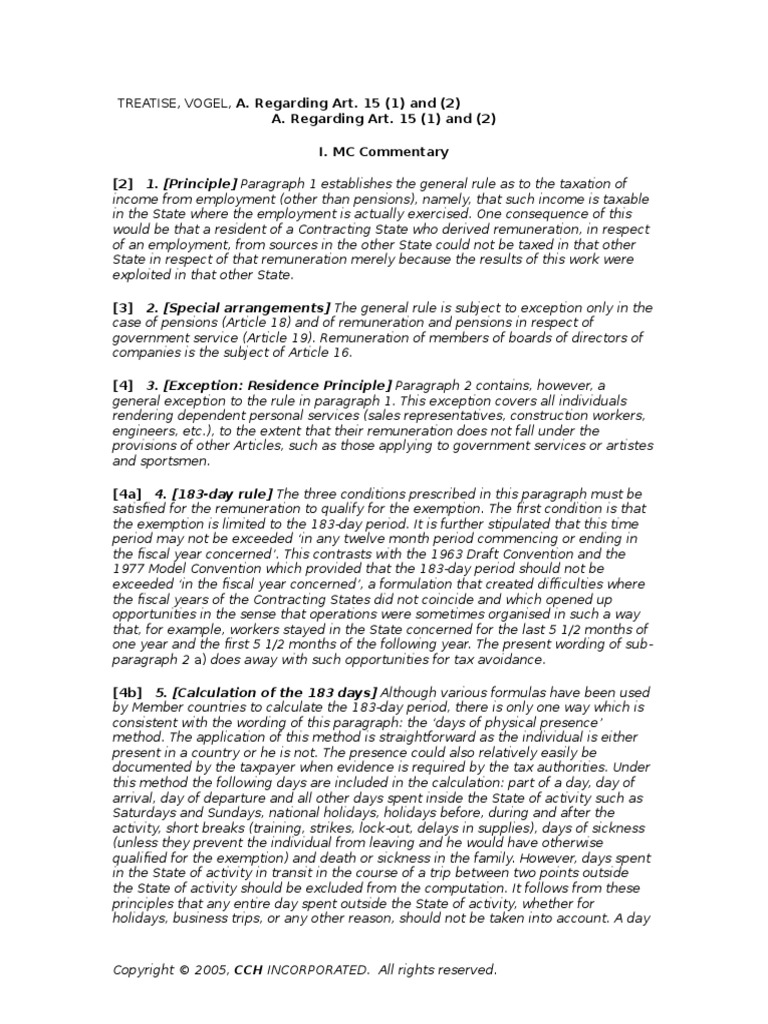 TREATISE, VOGEL, A. Regarding Art. 15 (1) and (2)
A. Regarding Art. 15 (1) and (2)

I. MC Commentary

[2] 1. [Principle] Paragraph 1 establishes the general rule as to the taxation of income from employment (other than pensions), namely, that such income is taxable in the State where the employment is actually exercised. One consequence of this would be that a resident of a Contracting State who derived remuneration, in respect of an employment, from sources in the other State could not be taxed in that other State in respect of that remuneration merely because the results of this work were exploited in that other State.

[3] 2. [Special arrangements] The general rule is subject to exception only in the case of pensions (Article 18) and of remuneration and pensions in respect of government service (Article 19). Remuneration of members of boards of directors of companies is the subject of Article 16.

[4] 3. [Exception: Residence Principle] Paragraph 2 contains, however, a general exception to the rule in paragraph 1. This exception covers all individuals rendering dependent personal services (sales representatives, construction workers, engineers, etc.), to the extent that their remuneration does not fall under the provisions of other Articles, such as those applying to government services or artistes and sportsmen.

[4a] 4. [183-day rule] The three conditions prescribed in this paragraph must be satisfied for the remuneration to qualify for the exemption. The first condition is that the exemption is limited to the 183-day period. It is further stipulated that this time period may not be exceeded 'in any twelve month period commencing or ending in the fiscal year concerned'. This contrasts with the 1963 Draft Convention and the 1977 Model Convention which provided that the 183-day period should not be exceeded 'in the fiscal year concerned', a formulation that created difficulties where the fiscal years of the Contracting States did not coincide and which opened up opportunities in the sense that operations were sometimes organised in such a way that, for example, workers stayed in the State concerned for the last 5 1/2 months of one year and the first 5 1/2 months of the following year. The present wording of subparagraph 2 a) does away with such opportunities for tax avoidance.

[4b] 5. [Calculation of the 183 days] Although various formulas have been used by Member countries to calculate the 183-day period, there is only one way which is consistent with the wording of this paragraph: the 'days of physical presence' method. The application of this method is straightforward as the individual is either present in a country or he is not. The presence could also relatively easily be documented by the taxpayer when evidence is required by the tax authorities. Under this method the following days are included in the calculation: part of a day, day of arrival, day of departure and all other days spent inside the State of activity such as Saturdays and Sundays, national holidays, holidays before, during and after the activity, short breaks (training, strikes, lock-out, delays in supplies), days of sickness (unless they prevent the individual from leaving and he would have otherwise qualified for the exemption) and death or sickness in the family. However, days spent in the State of activity in transit in the course of a trip between two points outside the State of activity should be excluded from the computation. It follows from these principles that any entire day spent outside the State of activity, whether for holidays, business trips, or any other reason, should not be taken into account. A day

Copyright © 2005, CCH INCORPORATED. All rights reserved.